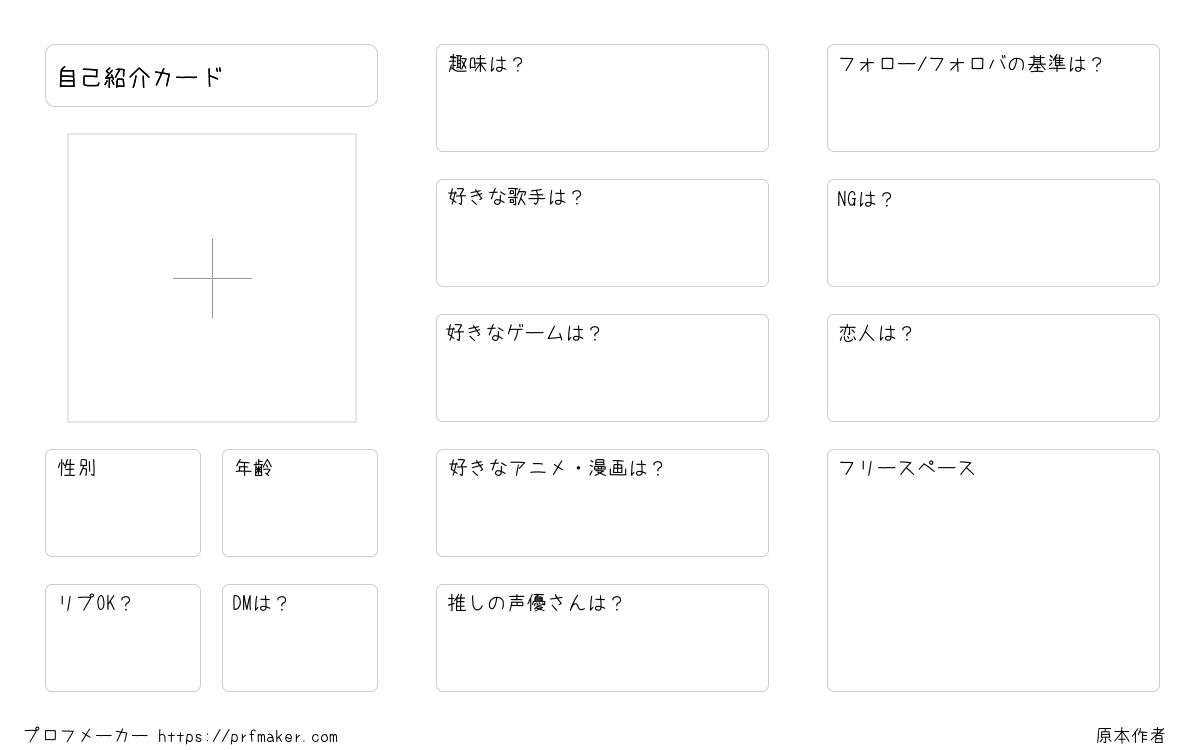 自己紹介カード

性別

年齢

リプOK？

DMは？

趣味は？

好きな歌手は？

好きなゲームは？

好きなアニメ・漫画は？

推しの声優さんは？

フォロー/フォロバの基準は？

NGは？

恋人は？

フリースペース

プロフメーカー https://prfmaker.com

原本作者